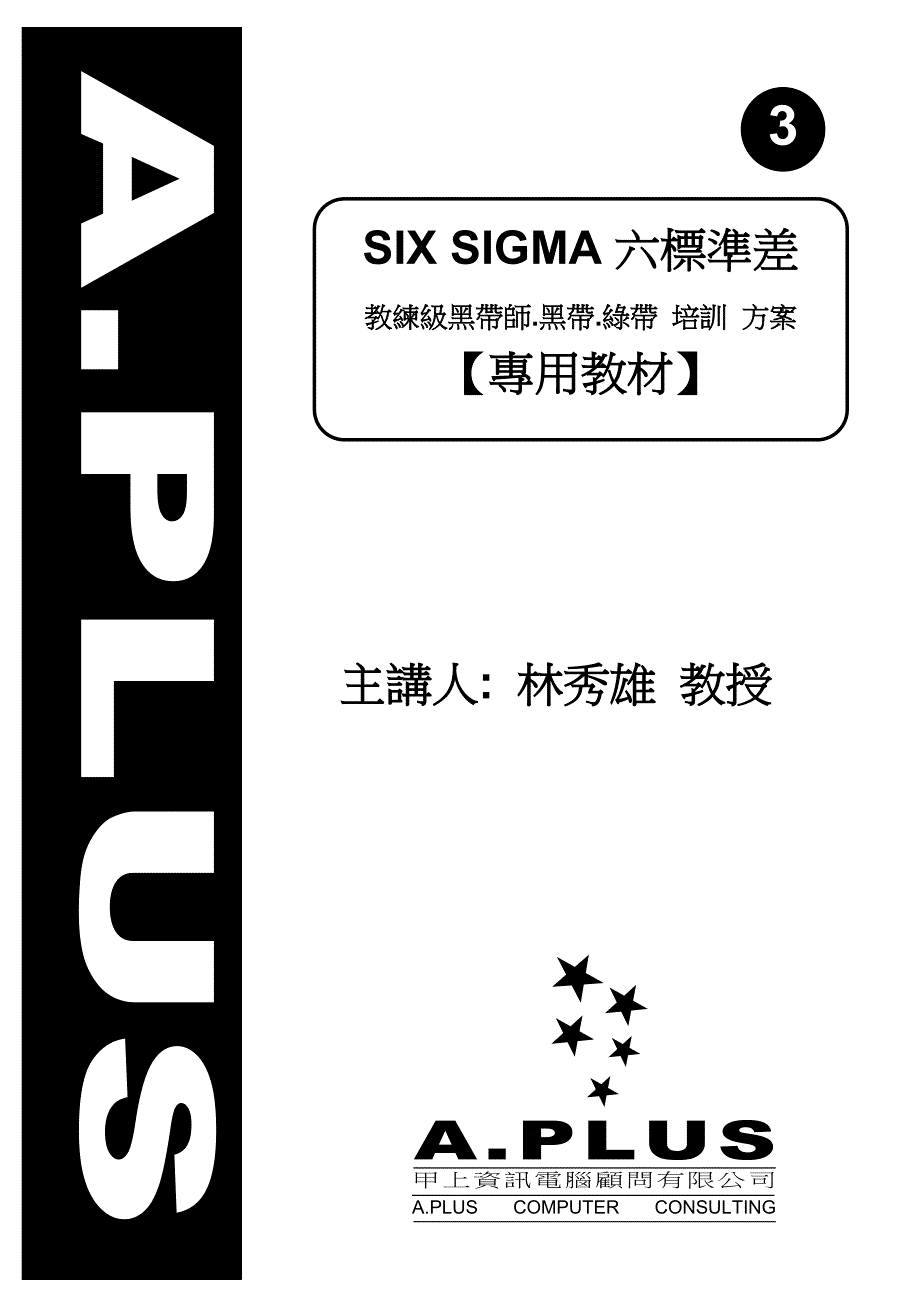 A.PLUS

3

SIX SIGMA 六標準差

教練級黑帶師.黑帶.綠帶 培訓 方案

【專用教材】

主講人: 林秀雄 教授

A.PLUS
甲上資訊電腦顧問有限公司
A.PLUS COMPUTER CONSULTING